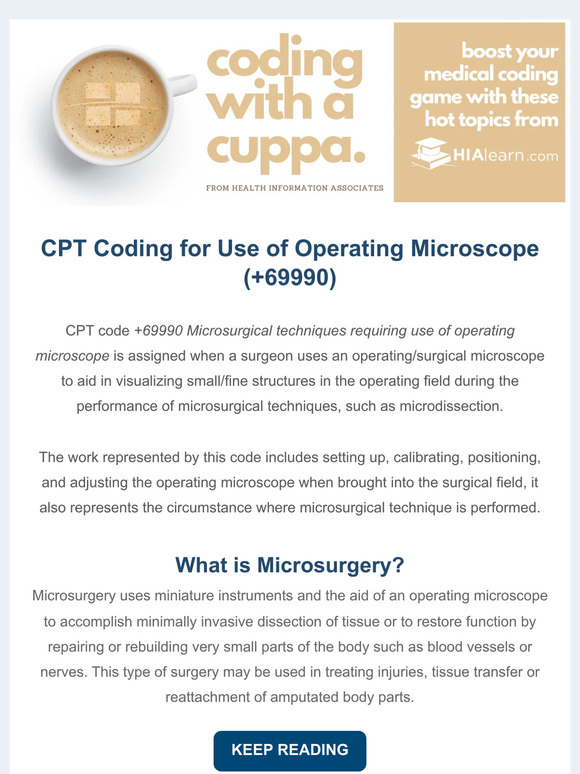 coding with a cuppa.

FROM HEALTH INFORMATION ASSOCIATES

boost your medical coding game with these hot topics from HIAlearn.com

CPT Coding for Use of Operating Microscope (+69990)

CPT code +69990 Microsurgical techniques requiring use of operating microscope is assigned when a surgeon uses an operating/surgical microscope to aid in visualizing small/fine structures in the operating field during the performance of microsurgical techniques, such as microdissection.

The work represented by this code includes setting up, calibrating, positioning, and adjusting the operating microscope when brought into the surgical field, it also represents the circumstance where microsurgical technique is performed.

What is Microsurgery?

Microsurgery uses miniature instruments and the aid of an operating microscope to accomplish minimally invasive dissection of tissue or to restore function by repairing or rebuilding very small parts of the body such as blood vessels or nerves. This type of surgery may be used in treating injuries, tissue transfer or reattachment of amputated body parts.

KEEP READING